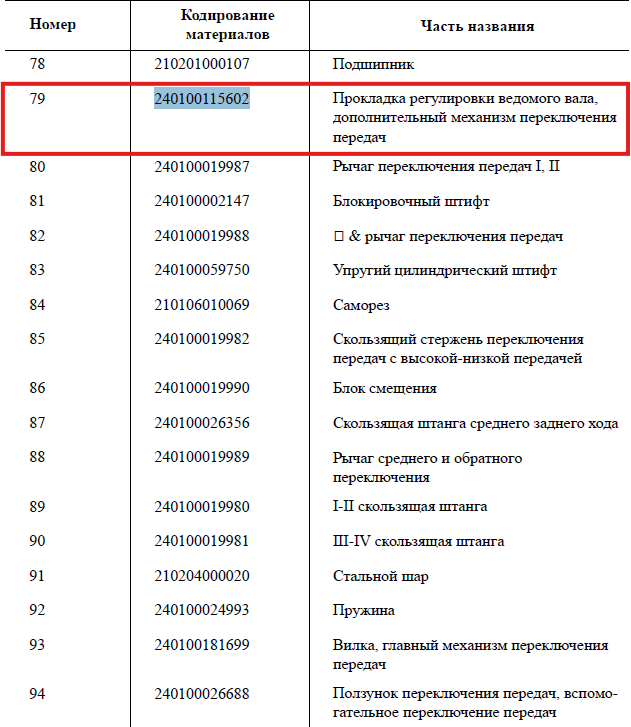 | Номер | Кодирование материалов | Часть названия |
|---|---|---|
| 78 | 210201000107 | Подшипник |
| 79 | 240100115602 | Прокладка регулировки ведомого вала, дополнительный механизм переключения передач |
| 80 | 240100019987 | Рычаг переключения передач I, II |
| 81 | 240100002147 | Блокировочный штифт |
| 82 | 240100019988 | □ & рычаг переключения передач |
| 83 | 240100059750 | Упругий цилиндрический штифт |
| 84 | 210106010069 | Саморез |
| 85 | 240100019982 | Скользящий стержень переключения передач с высокой-низкой передачей |
| 86 | 240100019990 | Блок смещения |
| 87 | 240100026356 | Скользящая штанга среднего заднего хода |
| 88 | 240100019989 | Рычаг среднего и обратного переключения |
| 89 | 240100019980 | I-II скользящая штанга |
| 90 | 240100019981 | III-IV скользящая штанга |
| 91 | 210204000020 | Стальной шар |
| 92 | 240100024993 | Пружина |
| 93 | 240100181699 | Вилка, главный механизм переключения передач |
| 94 | 240100026688 | Ползунок переключения передач, вспомогательное переключение передач |